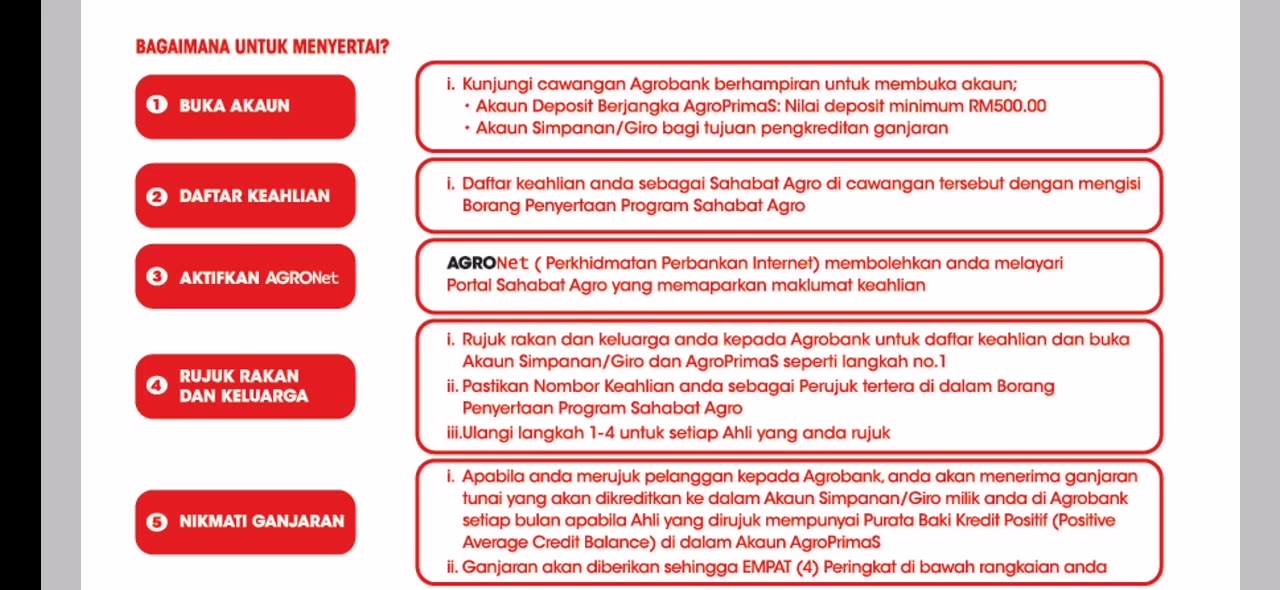 BAGAIMANA UNTUK MENYERTAI?

❶ BUKA AKAUN

i. Kunjungi cawangan Agrobank berhampiran untuk membuka akaun;
• Akaun Deposit Berjangka AgroPrimaS: Nilai deposit minimum RM500.00
• Akaun Simpanan/Giro bagi tujuan pengkreditan ganjaran

❷ DAFTAR KEAHLIAN

i. Daftar keahlian anda sebagai Sahabat Agro di cawangan tersebut dengan mengisi Borang Penyertaan Program Sahabat Agro

❸ AKTIFKAN AGRONet

AGRONet ( Perkhidmatan Perbankan Internet) membolehkan anda melayari Portal Sahabat Agro yang memaparkan maklumat keahlian

❹ RUJUK RAKAN DAN KELUARGA

i. Rujuk rakan dan keluarga anda kepada Agrobank untuk daftar keahlian dan buka Akaun Simpanan/Giro dan AgroPrimaS seperti langkah no.1
ii. Pastikan Nombor Keahlian anda sebagai Perujuk tertera di dalam Borang Penyertaan Program Sahabat Agro
iii.Ulangi langkah 1-4 untuk setiap Ahli yang anda rujuk

❺ NIKMATI GANJARAN

i. Apabila anda merujuk pelanggan kepada Agrobank, anda akan menerima ganjaran tunai yang akan dikreditkan ke dalam Akaun Simpanan/Giro milik anda di Agrobank setiap bulan apabila Ahli yang dirujuk mempunyai Purata Baki Kredit Positif (Positive Average Credit Balance) di dalam Akaun AgroPrimaS
ii. Ganjaran akan diberikan sehingga EMPAT (4) Peringkat di bawah rangkaian anda